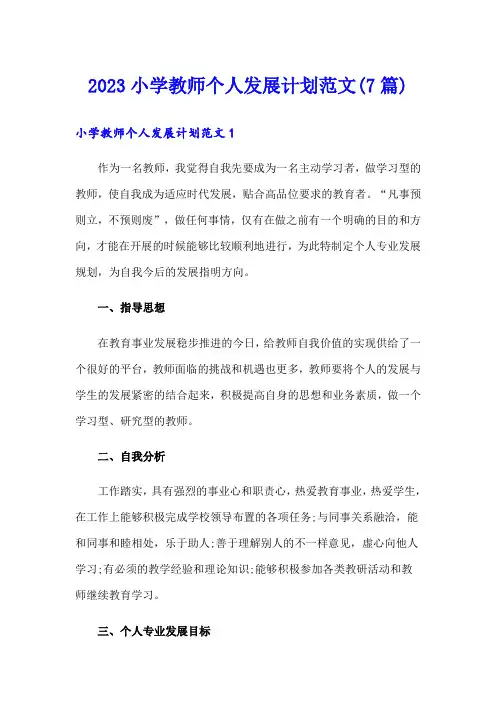 2023 小学教师个人发展计划范文(7 篇)

小学教师个人发展计划范文 1

作为一名教师，我觉得自我先要成为一名主动学习者，做学习型的教师，使自我成为适应时代发展，贴合高品位要求的教育者。“凡事预则立，不预则废”，做任何事情，仅有在做之前有一个明确的目的和方向，才能在开展的时候能够比较顺利地进行，为此特制定个人专业发展规划，为自我今后的发展指明方向。

一、指导思想

在教育事业发展稳步推进的今日，给教师自我价值的实现供给了一个很好的平台，教师面临的挑战和机遇也更多，教师要将个人的发展与学生的发展紧密的结合起来，积极提高自身的思想和业务素质，做一个学习型、研究型的教师。

二、自我分析

工作踏实，具有强烈的事业心和职责心，热爱教育事业，热爱学生，在工作上能够积极完成学校领导布置的各项任务;与同事关系融洽，能和同事和睦相处，乐于助人;善于理解别人的不一样意见，虚心向他人学习;有必须的教学经验和理论知识;能够积极参加各类教研活动和教师继续教育学习。

三、个人专业发展目标